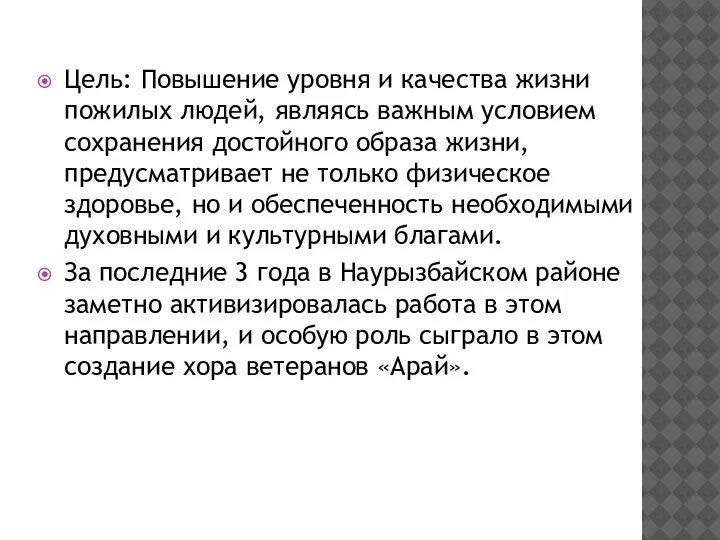 Цель: Повышение уровня и качества жизни пожилых людей, являясь важным условием сохранения достойного образа жизни, предусматривает не только физическое здоровье, но и обеспеченность необходимыми духовными и культурными благами.

За последние 3 года в Наурызбайском районе заметно активизировалась работа в этом направлении, и особую роль сыграло в этом создание хора ветеранов «Арай».